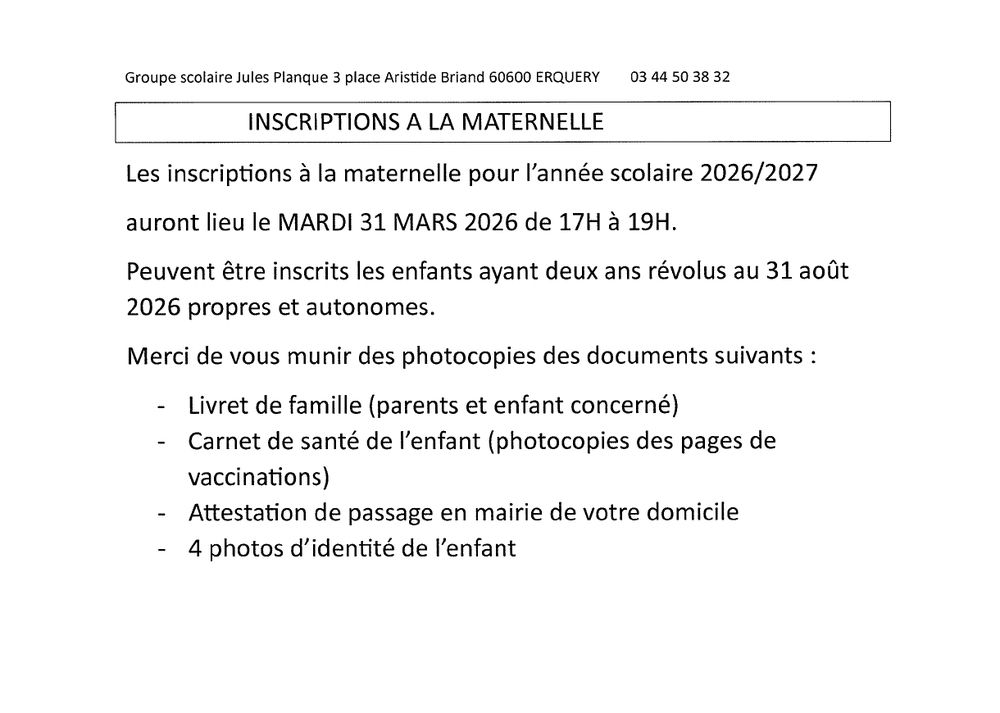 Groupe scolaire Jules Planque 3 place Aristide Briand 60600 ERQUERY 03 44 50 38 32

INSCRIPTIONS A LA MATERNELLE

Les inscriptions à la maternelle pour l'année scolaire 2026/2027

auront lieu le MARDI 31 MARS 2026 de 17H à 19H.

Peuvent être inscrits les enfants ayant deux ans révolus au 31 août 2026 propres et autonomes.

Merci de vous munir des photocopies des documents suivants :

- Livret de famille (parents et enfant concerné)
- Carnet de santé de l'enfant (photocopies des pages de vaccinations)
- Attestation de passage en mairie de votre domicile
- 4 photos d'identité de l'enfant